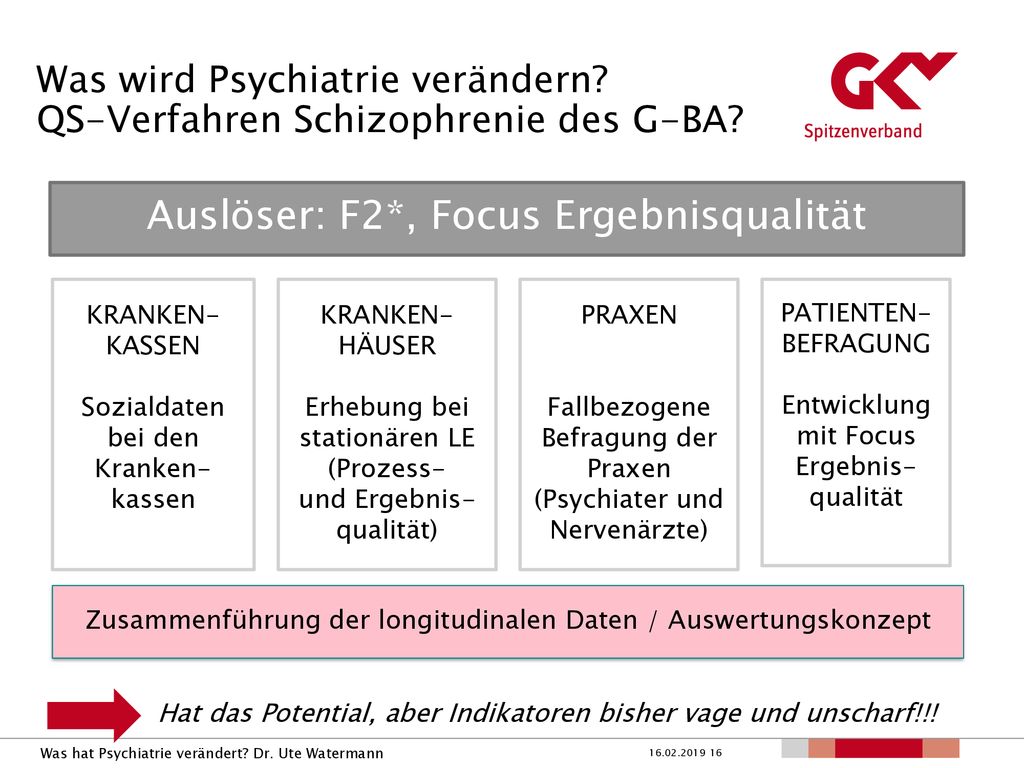 Was wird Psychiatrie verändern?
QS-Verfahren Schizophrenie des G-BA?

GKV Spitzenverband

Auslöser: F2*, Focus Ergebnisqualität

KRANKEN-KASSEN

Sozialdaten bei den Kranken-kassen

KRANKEN-HÄUSER

Erhebung bei stationären LE (Prozess- und Ergebnis-qualität)

PRAXEN

Fallbezogene Befragung der Praxen (Psychiater und Nervenärzte)

PATIENTEN-BEFRAGUNG

Entwicklung mit Focus Ergebnis-qualität

Zusammenführung der longitudinalen Daten / Auswertungskonzept

Hat das Potential, aber Indikatoren bisher vage und unscharf!!!

Was hat Psychiatrie verändert? Dr. Ute Watermann

16.02.2019 16